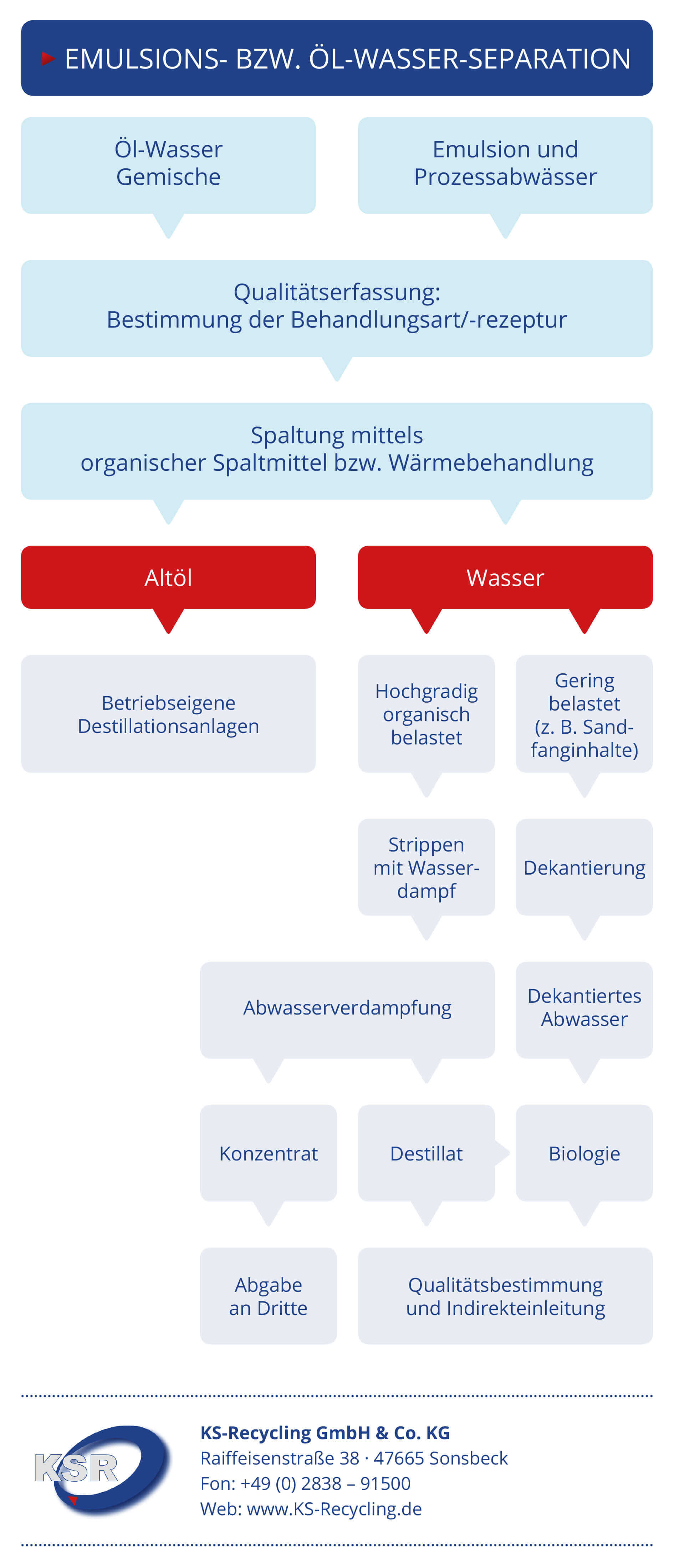 EMULSIONS- BZW. ÖL-WASSER-SEPARATION

Öl-Wasser Gemische

Emulsion und Prozessabwässer

Qualitätserfassung: Bestimmung der Behandlungsart/-rezeptur

Spaltung mittels organischer Spaltmittel bzw. Wärmebehandlung

Altöl

Wasser

Betriebseigene Destillationsanlagen

Hochgradig organisch belastet

Gering belastet (z. B. Sandfanginhalte)

Strippen mit Wasserdampf

Dekantierung

Abwasserverdampfung

Dekantiertes Abwasser

Konzentrat

Destillat

Biologie

Abgabe an Dritte

Qualitätsbestimmung und Indirekteinleitung

KSR

KS-Recycling GmbH & Co. KG
Raiffeisenstraße 38 · 47665 Sonsbeck
Fon: +49 (0) 2838 – 91500
Web: www.KS-Recycling.de